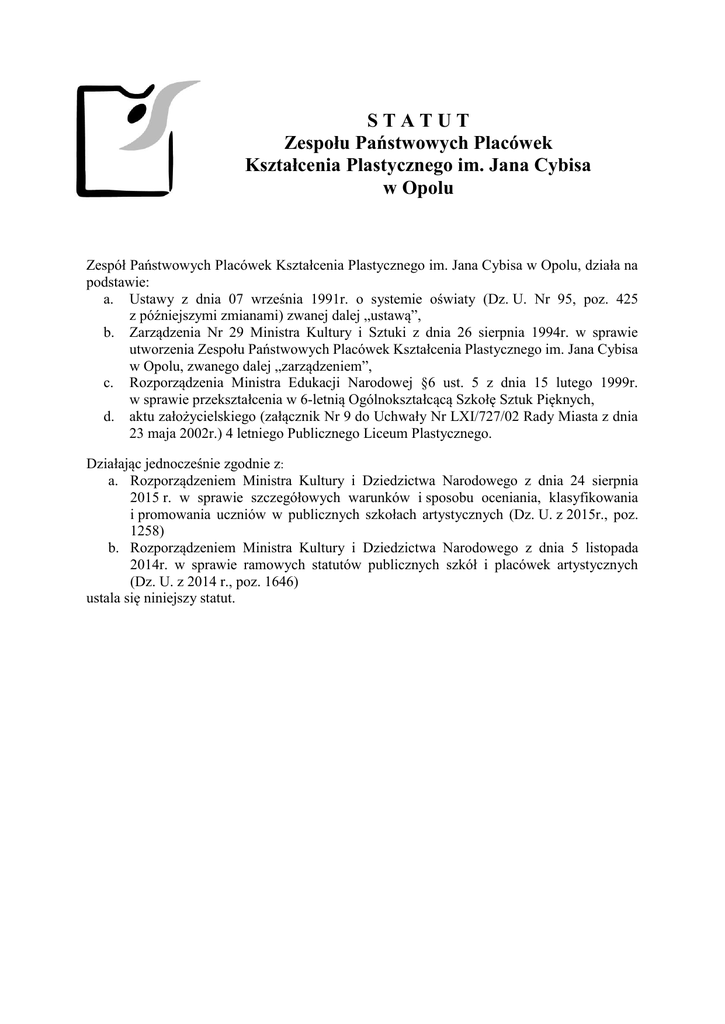 S T A T U T
Zespołu Państwowych Placówek
Kształcenia Plastycznego im. Jana Cybisa
w Opolu

Zespół Państwowych Placówek Kształcenia Plastycznego im. Jana Cybisa w Opolu, działa na podstawie:
a. Ustawy z dnia 07 września 1991r. o systemie oświaty (Dz. U. Nr 95, poz. 425 z późniejszymi zmianami) zwanej dalej „ustawą”,
b. Zarządzenia Nr 29 Ministra Kultury i Sztuki z dnia 26 sierpnia 1994r. w sprawie utworzenia Zespołu Państwowych Placówek Kształcenia Plastycznego im. Jana Cybisa w Opolu, zwanego dalej „zarządzeniem”,
c. Rozporządzenia Ministra Edukacji Narodowej §6 ust. 5 z dnia 15 lutego 1999r. w sprawie przekształcenia w 6-letnią Ogólnokształcącą Szkołę Sztuk Pięknych,
d. aktu założycielskiego (załącznik Nr 9 do Uchwały Nr LXI/727/02 Rady Miasta z dnia 23 maja 2002r.) 4 letniego Publicznego Liceum Plastycznego.

Działając jednocześnie zgodnie z:
a. Rozporządzeniem Ministra Kultury i Dziedzictwa Narodowego z dnia 24 sierpnia 2015 r. w sprawie szczegółowych warunków i sposobu oceniania, klasyfikowania i promowania uczniów w publicznych szkołach artystycznych (Dz. U. z 2015r., poz. 1258)
b. Rozporządzeniem Ministra Kultury i Dziedzictwa Narodowego z dnia 5 listopada 2014r. w sprawie ramowych statutów publicznych szkół i placówek artystycznych (Dz. U. z 2014 r., poz. 1646)
ustala się niniejszy statut.